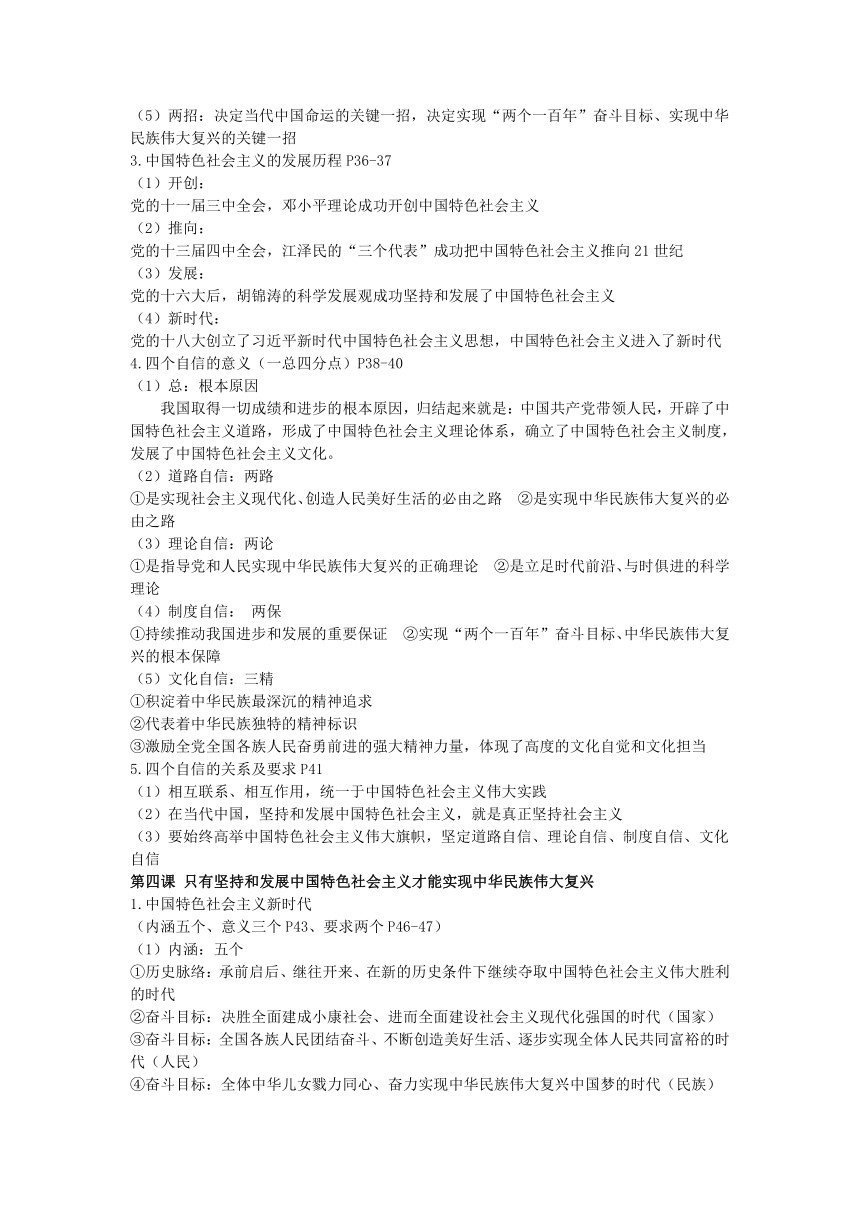 （5）两招：决定当代中国命运的关键一招，决定实现“两个一百年”奋斗目标、实现中华民族伟大复兴的关键一招
3.中国特色社会主义的发展历程 P36-37
（1）开创：
党的十一届三中全会，邓小平理论成功开创中国特色社会主义
（2）推向：
党的十三届四中全会，江泽民的“三个代表”成功把中国特色社会主义推向 21 世纪
（3）发展：
党的十六大后，胡锦涛的科学发展观成功坚持和发展了中国特色社会主义
（4）新时代：
党的十八大创立了习近平新时代中国特色社会主义思想，中国特色社会主义进入了新时代
4.四个自信的意义（一总四分点）P38-40
（1）总：根本原因
我国取得一切成绩和进步的根本原因，归结起来就是：中国共产党带领人民，开辟了中国特色社会主义道路，形成了中国特色社会主义理论体系，确立了中国特色社会主义制度，发展了中国特色社会主义文化。
（2）道路自信：两路
①是实现社会主义现代化、创造人民美好生活的必由之路 ②是实现中华民族伟大复兴的必由之路
（3）理论自信：两论
①是指导党和人民实现中华民族伟大复兴的正确理论 ②是立足时代前沿、与时俱进的科学理论
（4）制度自信： 两保
①持续推动我国进步和发展的重要保证 ②实现“两个一百年”奋斗目标、中华民族伟大复兴的根本保障
（5）文化自信：三精
①积淀着中华民族最深沉的精神追求
②代表着中华民族独特的精神标识
③激励全党全国各族人民奋勇前进的强大精神力量，体现了高度的文化自觉和文化担当
5.四个自信的关系及要求 P41
（1）相互联系、相互作用，统一于中国特色社会主义伟大实践
（2）在当代中国，坚持和发展中国特色社会主义，就是真正坚持社会主义
（3）要始终高举中国特色社会主义伟大旗帜，坚定道路自信、理论自信、制度自信、文化自信
第四课 只有坚持和发展中国特色社会主义才能实现中华民族伟大复兴
1.中国特色社会主义新时代
（内涵五个、意义三个 P43、要求两个 P46-47）
（1）内涵：五个
①历史脉络：承前启后、继往开来、在新的历史条件下继续夺取中国特色社会主义伟大胜利的时代
②奋斗目标：决胜全面建成小康社会、进而全面建设社会主义现代化强国的时代（国家）
③奋斗目标：全国各族人民团结奋斗、不断创造美好生活、逐步实现全体人民共同富裕的时代（人民）
④奋斗目标：全体中华儿女戮力同心、奋力实现中华民族伟大复兴中国梦的时代（民族）